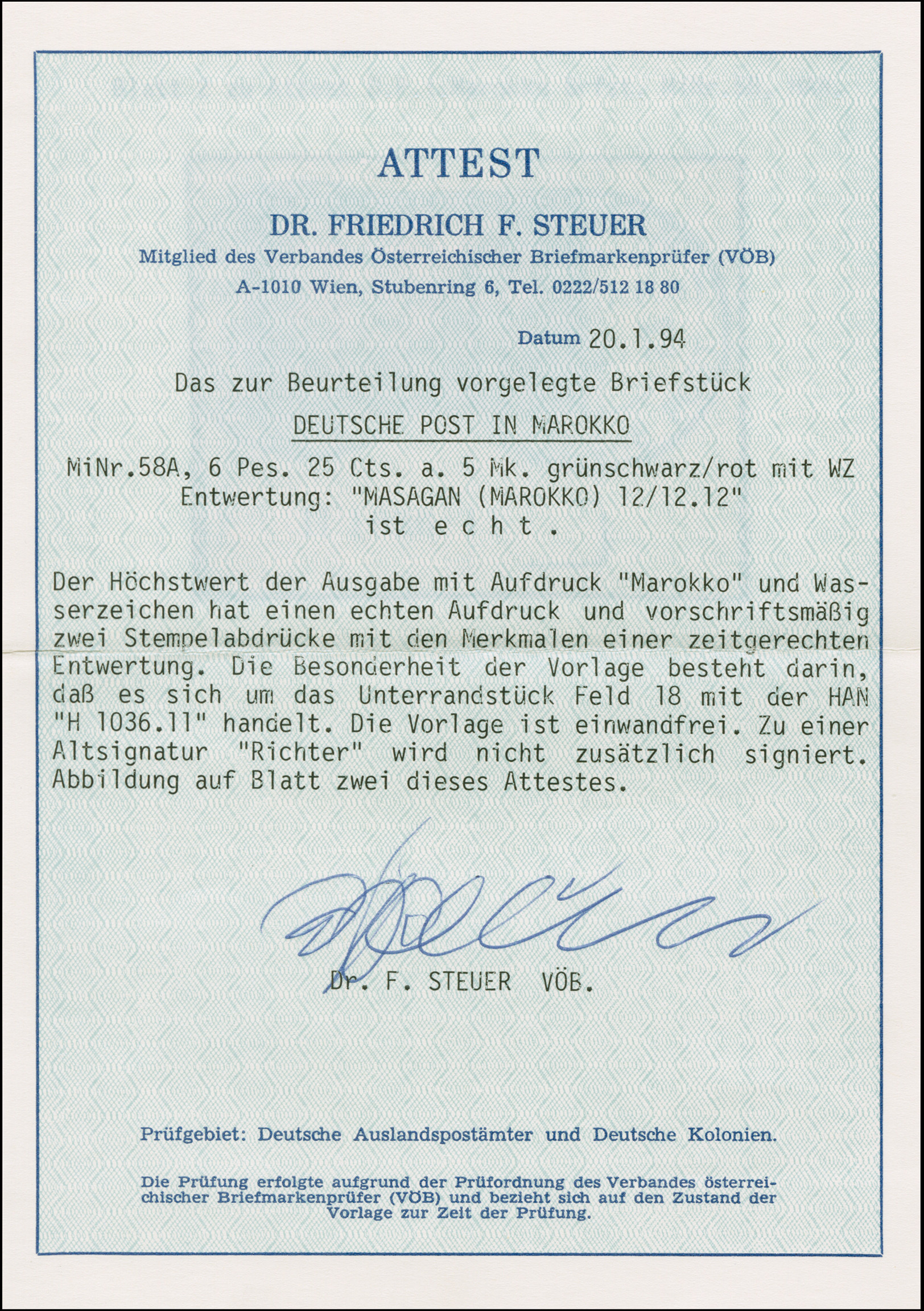 ATTEST

DR. FRIEDRICH F. STEUER

Mitglied des Verbandes Österreichischer Briefmarkenprüfer (VÖB)

A-1010 Wien, Stubenring 6, Tel. 0222/512 18 80

Datum 20.1.94

Das zur Beurteilung vorgelegte Briefstück

DEUTSCHE POST IN MAROKKO

MiNr.58A, 6 Pes. 25 Cts. a. 5 Mk. grünschwarz/rot mit WZ
Entwertung: "MASAGAN (MAROKKO) 12/12.12"
ist e c h t .

Der Höchstwert der Ausgabe mit Aufdruck "Marokko" und Wasserzeichen hat einen echten Aufdruck und vorschriftsmäßig zwei Stempelabdrücke mit den Merkmalen einer zeitgerechten Entwertung. Die Besonderheit der Vorlage besteht darin, daß es sich um das Unterrandstück Feld 18 mit der HAN "H 1036.11" handelt. Die Vorlage ist einwandfrei. Zu einer Altsignatur "Richter" wird nicht zusätzlich signiert. Abbildung auf Blatt zwei dieses Attestes.

Dr. F. STEUER VÖB.

Prüfgebiet: Deutsche Auslandspostämter und Deutsche Kolonien.

Die Prüfung erfolgte aufgrund der Prüfordnung des Verbandes österreichischer Briefmarkenprüfer (VÖB) und bezieht sich auf den Zustand der Vorlage zur Zeit der Prüfung.